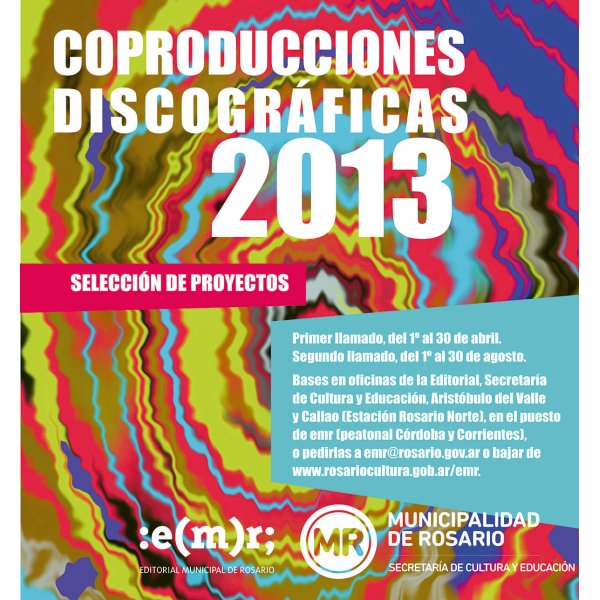 COPRODUCCIONES DISCOGRÁFICAS 2013

SELECCIÓN DE PROYECTOS

Primer llamado, del 1º al 30 de abril.
Segundo llamado, del 1º al 30 de agosto.

Bases en oficinas de la Editorial, Secretaría de Cultura y Educación, Aristóbulo del Valle y Callao (Estación Rosario Norte), en el puesto de emr (peatonal Córdoba y Corrientes), o pedirlas a emr@rosario.gov.ar o bajar de www.rosariocultura.gob.ar/emr.

:e(m)r;
EDITORIAL MUNICIPAL DE ROSARIO

MR
MUNICIPALIDAD DE ROSARIO
SECRETARÍA DE CULTURA Y EDUCACIÓN